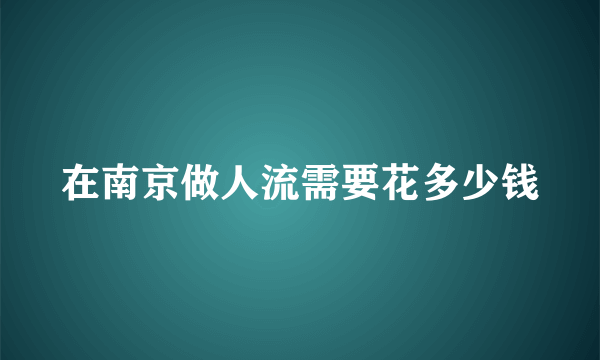 在南京做人流需要花多少钱